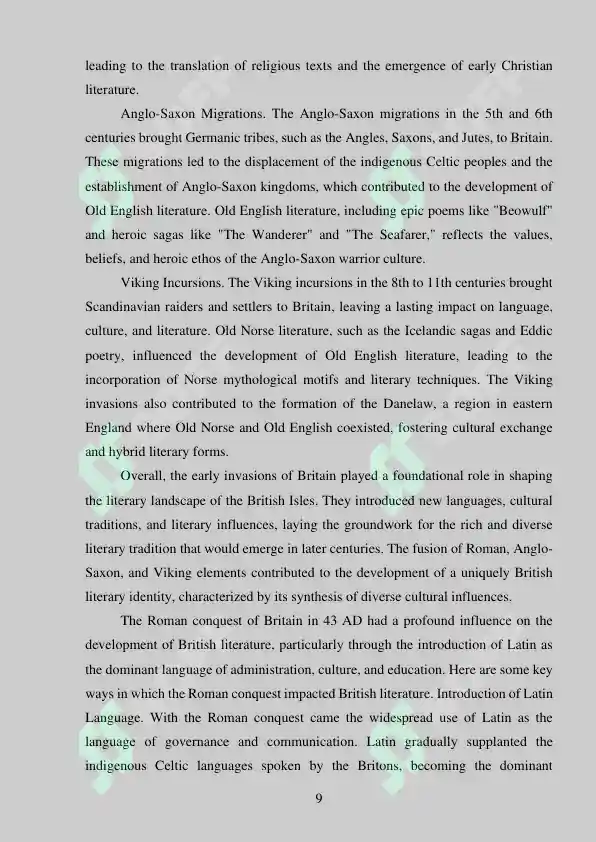 leading to the translation of religious texts and the emergence of early Christian literature.

Anglo-Saxon Migrations. The Anglo-Saxon migrations in the 5th and 6th centuries brought Germanic tribes, such as the Angles, Saxons, and Jutes, to Britain. These migrations led to the displacement of the indigenous Celtic peoples and the establishment of Anglo-Saxon kingdoms, which contributed to the development of Old English literature. Old English literature, including epic poems like "Beowulf" and heroic sagas like "The Wanderer" and "The Seafarer," reflects the values, beliefs, and heroic ethos of the Anglo-Saxon warrior culture.

Viking Incursions. The Viking incursions in the 8th to 11th centuries brought Scandinavian raiders and settlers to Britain, leaving a lasting impact on language, culture, and literature. Old Norse literature, such as the Icelandic sagas and Eddic poetry, influenced the development of Old English literature, leading to the incorporation of Norse mythological motifs and literary techniques. The Viking invasions also contributed to the formation of the Danelaw, a region in eastern England where Old Norse and Old English coexisted, fostering cultural exchange and hybrid literary forms.

Overall, the early invasions of Britain played a foundational role in shaping the literary landscape of the British Isles. They introduced new languages, cultural traditions, and literary influences, laying the groundwork for the rich and diverse literary tradition that would emerge in later centuries. The fusion of Roman, Anglo-Saxon, and Viking elements contributed to the development of a uniquely British literary identity, characterized by its synthesis of diverse cultural influences.

The Roman conquest of Britain in 43 AD had a profound influence on the development of British literature, particularly through the introduction of Latin as the dominant language of administration, culture, and education. Here are some key ways in which the Roman conquest impacted British literature. Introduction of Latin Language. With the Roman conquest came the widespread use of Latin as the language of governance and communication. Latin gradually supplanted the indigenous Celtic languages spoken by the Britons, becoming the dominant

9